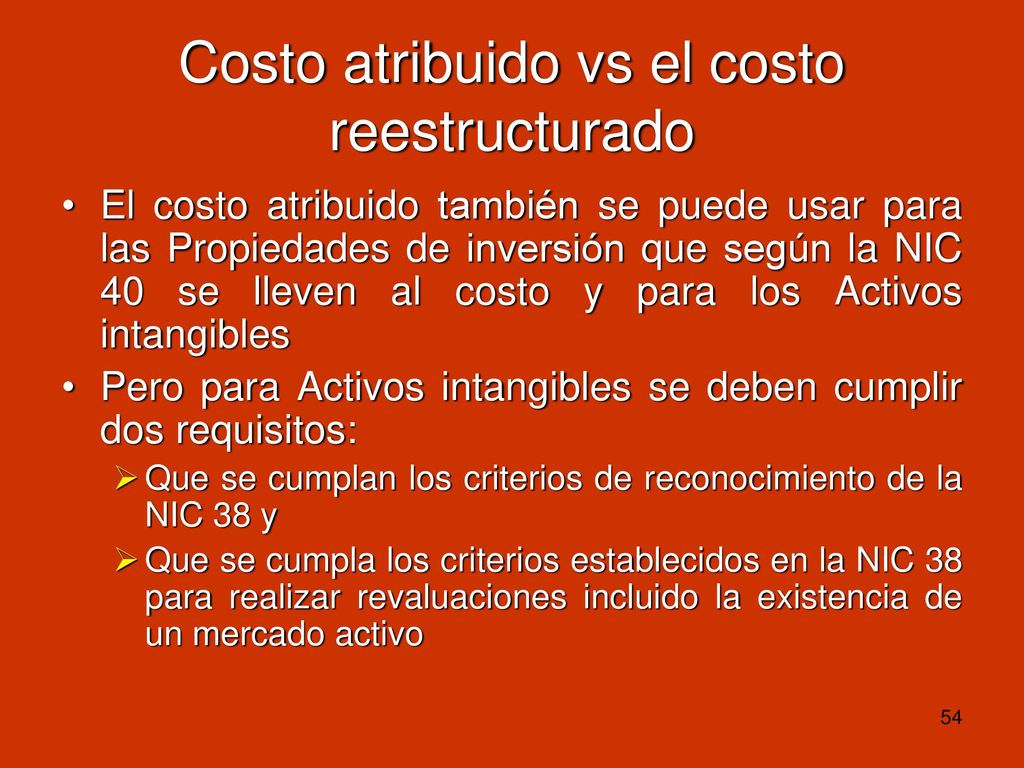 Costo atribuido vs el costo reestructurado

• El costo atribuido también se puede usar para las Propiedades de inversión que según la NIC 40 se lleven al costo y para los Activos intangibles

• Pero para Activos intangibles se deben cumplir dos requisitos:

➢ Que se cumplan los criterios de reconocimiento de la NIC 38 y

➢ Que se cumpla los criterios establecidos en la NIC 38 para realizar revaluaciones incluido la existencia de un mercado activo

54